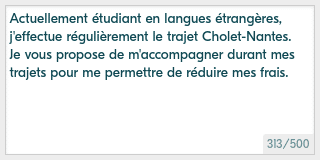 Actuellement étudiant en langues étrangères, j'effectue régulièrement le trajet Cholet-Nantes. Je vous propose de m'accompagner durant mes trajets pour me permettre de réduire mes frais.

313/500